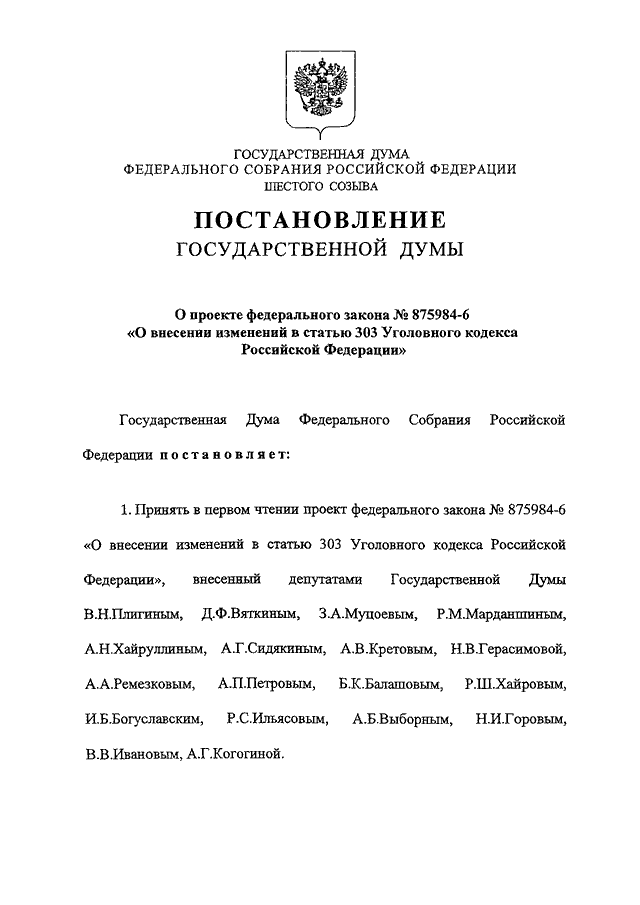 ГОСУДАРСТВЕННАЯ ДУМА
ФЕДЕРАЛЬНОГО СОБРАНИЯ РОССИЙСКОЙ ФЕДЕРАЦИИ
ШЕСТОГО СОЗЫВА

ПОСТАНОВЛЕНИЕ
ГОСУДАРСТВЕННОЙ ДУМЫ

О проекте федерального закона № 875984-6
«О внесении изменений в статью 303 Уголовного кодекса Российской Федерации»

Государственная Дума Федерального Собрания Российской Федерации постановляет:

1. Принять в первом чтении проект федерального закона № 875984-6 «О внесении изменений в статью 303 Уголовного кодекса Российской Федерации», внесенный депутатами Государственной Думы В.Н.Плигиным, Д.Ф.Вяткиным, З.А.Муцоевым, Р.М.Марданшиным, А.Н.Хайруллиным, А.Г.Сидякиным, А.В.Кретовым, Н.В.Герасимовой, А.А.Ремезковым, А.П.Петровым, Б.К.Балашовым, Р.Ш.Хайровым, И.Б.Богуславским, Р.С.Ильясовым, А.Б.Выборным, Н.И.Горовым, В.В.Ивановым, А.Г.Когогиной.